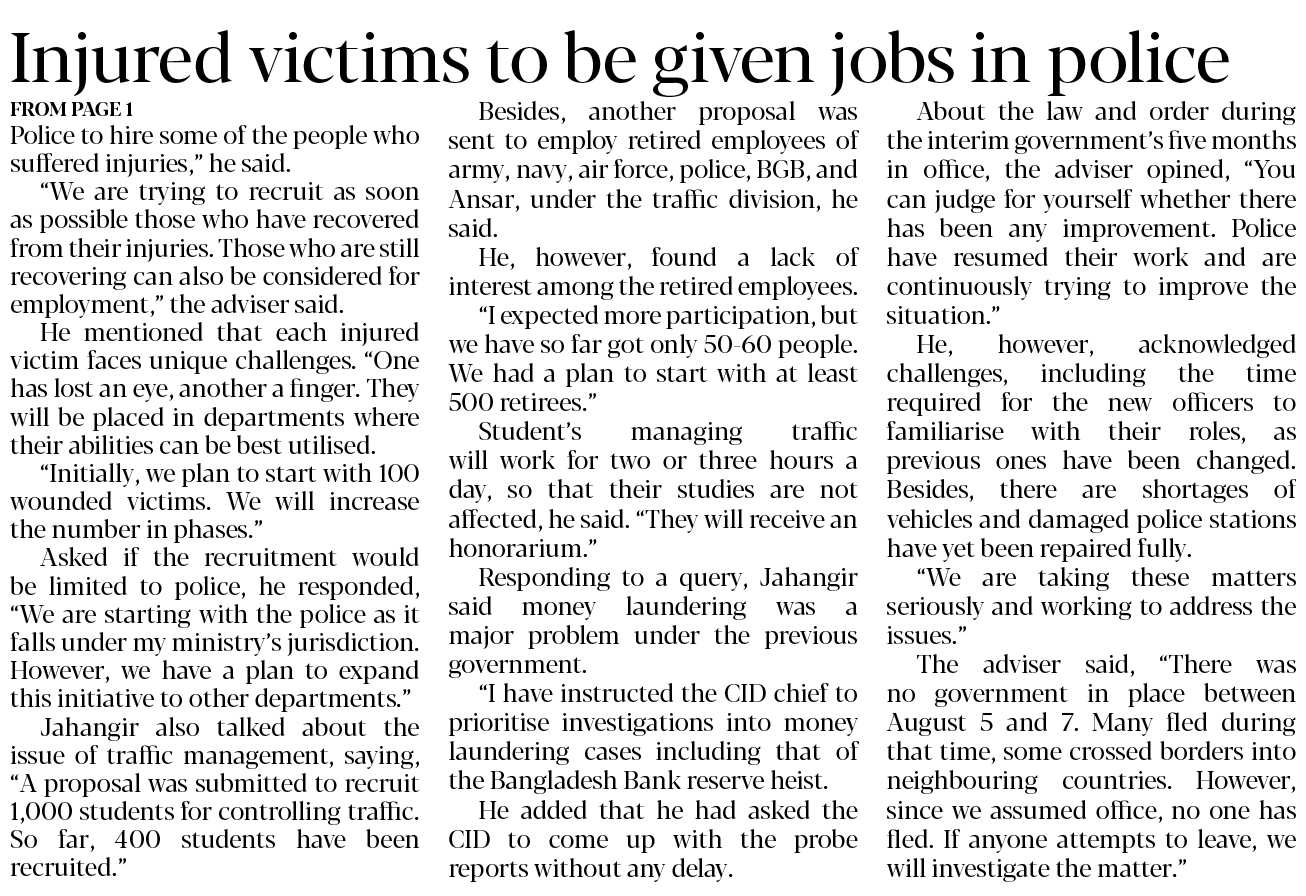 Injured victims to be given jobs in police

FROM PAGE 1

Police to hire some of the people who suffered injuries," he said.

"We are trying to recruit as soon as possible those who have recovered from their injuries. Those who are still recovering can also be considered for employment," the adviser said.

He mentioned that each injured victim faces unique challenges. "One has lost an eye, another a finger. They will be placed in departments where their abilities can be best utilised.

"Initially, we plan to start with 100 wounded victims. We will increase the number in phases."

Asked if the recruitment would be limited to police, he responded, "We are starting with the police as it falls under my ministry's jurisdiction. However, we have a plan to expand this initiative to other departments."

Jahangir also talked about the issue of traffic management, saying, "A proposal was submitted to recruit 1,000 students for controlling traffic. So far, 400 students have been recruited."

Besides, another proposal was sent to employ retired employees of army, navy, air force, police, BGB, and Ansar, under the traffic division, he said.

He, however, found a lack of interest among the retired employees.

"I expected more participation, but we have so far got only 50-60 people. We had a plan to start with at least 500 retirees."

Student's managing traffic will work for two or three hours a day, so that their studies are not affected, he said. "They will receive an honorarium."

Responding to a query, Jahangir said money laundering was a major problem under the previous government.

"I have instructed the CID chief to prioritise investigations into money laundering cases including that of the Bangladesh Bank reserve heist.

He added that he had asked the CID to come up with the probe reports without any delay.

About the law and order during the interim government's five months in office, the adviser opined, "You can judge for yourself whether there has been any improvement. Police have resumed their work and are continuously trying to improve the situation."

He, however, acknowledged challenges, including the time required for the new officers to familiarise with their roles, as previous ones have been changed. Besides, there are shortages of vehicles and damaged police stations have yet been repaired fully.

"We are taking these matters seriously and working to address the issues."

The adviser said, "There was no government in place between August 5 and 7. Many fled during that time, some crossed borders into neighbouring countries. However, since we assumed office, no one has fled. If anyone attempts to leave, we will investigate the matter."